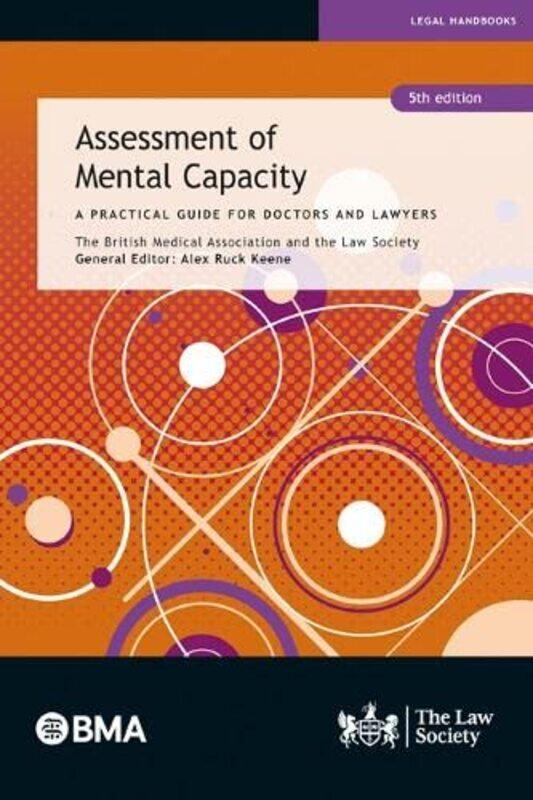 LEGAL HANDBOOKS

5th edition

Assessment of Mental Capacity

A PRACTICAL GUIDE FOR DOCTORS AND LAWYERS

The British Medical Association and the Law Society
General Editor: Alex Ruck Keene

BMA

The Law Society